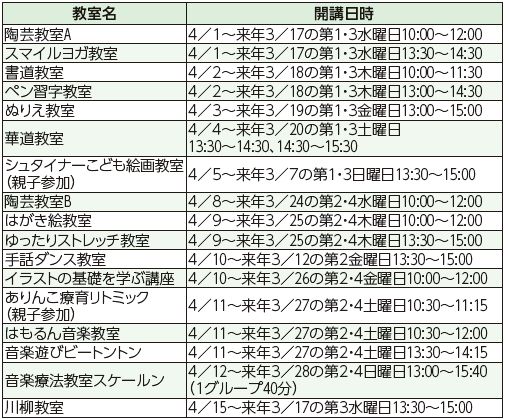 | 教室名 | 開講日時 |
|---|---|
| 陶芸教室A | 4／1～来年3／17の第1・3水曜日10:00～12:00 |
| スマイルヨガ教室 | 4／1～来年3／17の第1・3水曜日13:30～14:30 |
| 書道教室 | 4／2～来年3／18の第1・3木曜日10:00～11:30 |
| ペン習字教室 | 4／2～来年3／18の第1・3木曜日13:00～14:30 |
| ぬりえ教室 | 4／3～来年3／19の第1・3金曜日13:00～15:00 |
| 華道教室 | 4／4～来年3／20の第1・3土曜日 13:30～14:30、14:30～15:30 |
| シュタイナーこども絵画教室（親子参加） | 4／5～来年3／7の第1・3日曜日13:30～15:00 |
| 陶芸教室B | 4／8～来年3／24の第2・4水曜日10:00～12:00 |
| はがき絵教室 | 4／9～来年3／25の第2・4木曜日10:00～12:00 |
| ゆったりストレッチ教室 | 4／9～来年3／25の第2・4木曜日13:30～15:00 |
| 手話ダンス教室 | 4／10～来年3／12の第2金曜日13:30～15:00 |
| イラストの基礎を学ぶ講座 | 4／10～来年3／26の第2・4金曜日10:00～12:00 |
| ありんこ療育リトミック（親子参加） | 4／11～来年3／27の第2・4土曜日10:30～11:15 |
| はもるん音楽教室 | 4／11～来年3／27の第2・4土曜日10:30～12:00 |
| 音楽遊びビートントン | 4／11～来年3／27の第2・4土曜日13:30～14:15 |
| 音楽療法教室スケールン | 4／12～来年3／28の第2・4日曜日13:00～15:40（1グループ40分） |
| 川柳教室 | 4／15～来年3／17の第3水曜日13:30～15:00 |